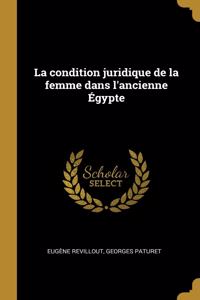 La condition juridique de la femme dans l'ancienne Égypte

Scholar SELECT

EUGÈNE REVILLOUT, GEORGES PATURET